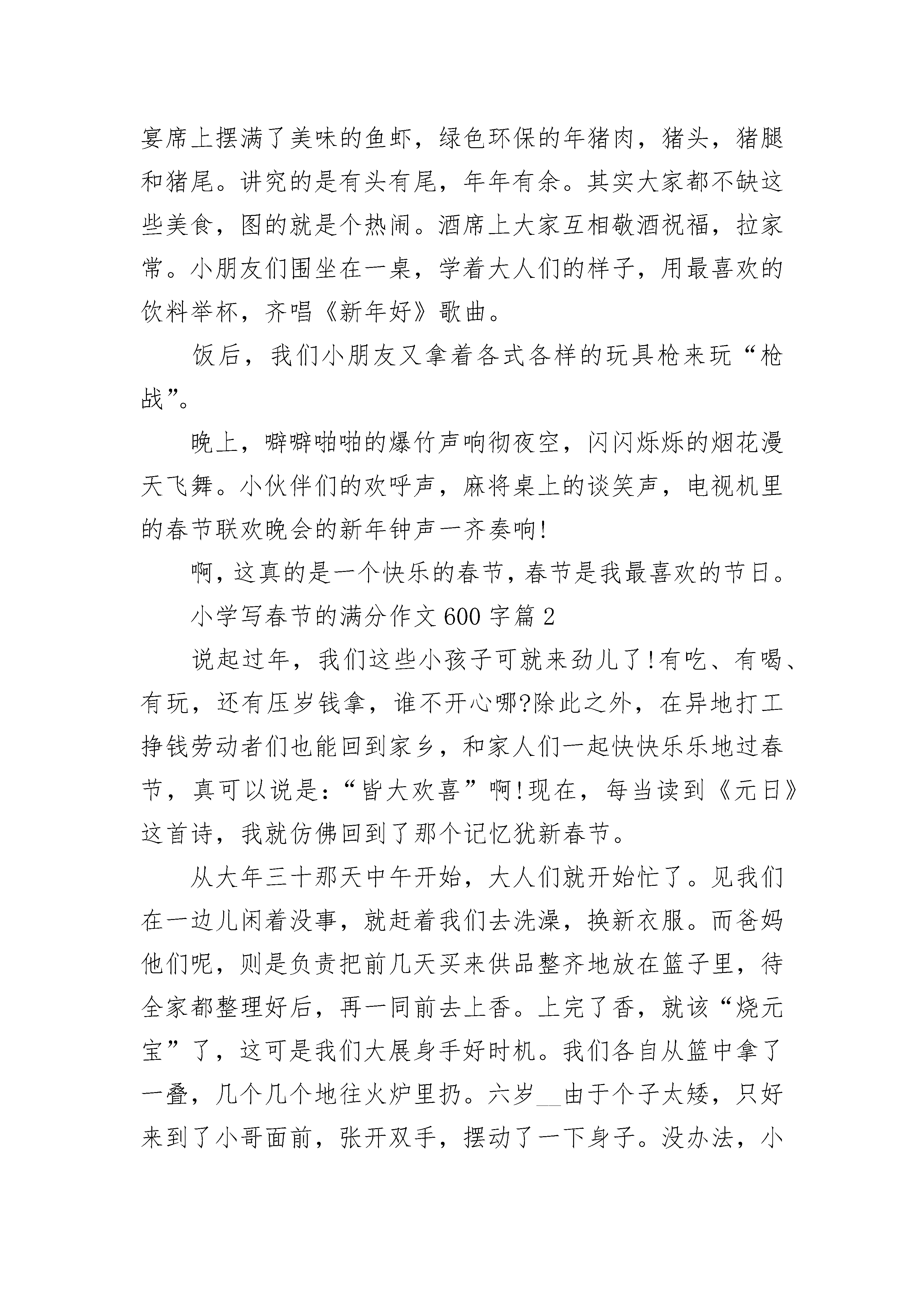 宴席上摆满了美味的鱼虾，绿色环保的年猪肉，猪头，猪腿和猪尾。讲究的是有头有尾，年年有余。其实大家都不缺这些美食，图的就是个热闹。酒席上大家互相敬酒祝福，拉家常。小朋友们围坐在一桌，学着大人们的样子，用最喜欢的饮料举杯，齐唱《新年好》歌曲。

饭后，我们小朋友又拿着各式各样的玩具枪来玩“枪战”。

晚上，噼噼啪啪的爆竹声响彻夜空，闪闪烁烁的烟花漫天飞舞。小伙伴们的欢呼声，麻将桌上的谈笑声，电视机里的春节联欢晚会的新年钟声一齐奏响!

啊，这真的是一个快乐的春节，春节是我最喜欢的节日。

小学写春节的满分作文600字篇2

说起过年，我们这些小孩子可就来劲儿了!有吃、有喝、有玩，还有压岁钱拿，谁不开心哪?除此之外，在异地打工挣钱劳动者们也能回到家乡，和家人们一起快快乐乐地过春节，真可以说是：“皆大欢喜”啊!现在，每当读到《元日》这首诗，我就仿佛回到了那个记忆犹新春节。

从大年三十那天中午开始，大人们就开始忙了。见我们在一边儿闲着没事，就赶着我们去洗澡，换新衣服。而爸妈他们呢，则是负责把前几天买来供品整齐地放在篮子里，待全家都整理好后，再一同前去上香。上完了香，就该“烧元宝”了，这可是我们大展身手好时机。我们各自从篮中拿了一叠，几个几个地往火炉里扔。六岁__由于个子太矮，只好来到了小哥面前，张开双手，摆动了一下身子。没办法，小